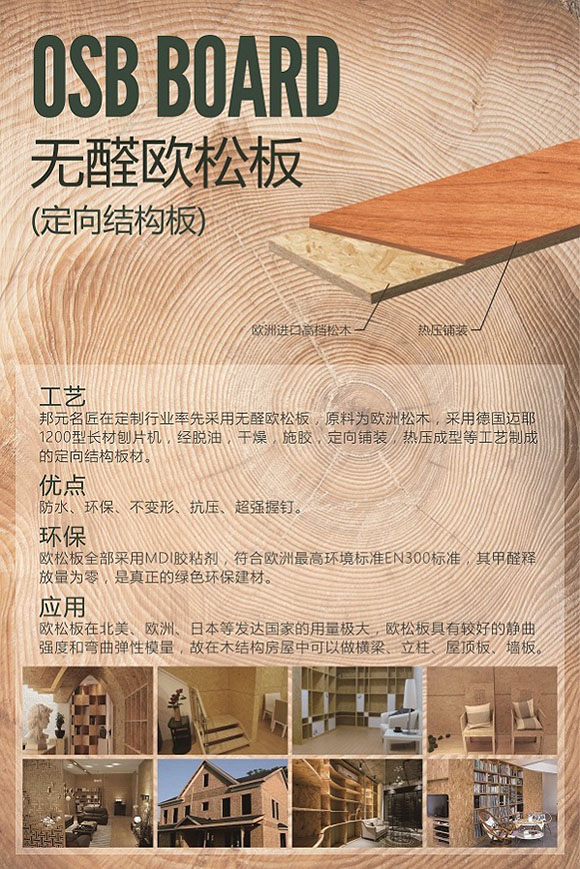 OSB BOARD
无醛欧松板
(定向结构板)

欧洲进口高档松木
热压铺装

工艺
邦元名匠在定制行业率先采用无醛欧松板，原料为欧洲松木，采用德国迈耶1200型长材刨片机，经脱油，干燥，施胶，定向铺装，热压成型等工艺制成的定向结构板材。

优点
防水、环保、不变形、抗压、超强握钉。

环保
欧松板全部采用MDI胶粘剂，符合欧洲最高环境标准EN300标准，其甲醛释放量为零，是真正的绿色环保建材。

应用
欧松板在北美、欧洲、日本等发达国家的用量极大，欧松板具有较好的静曲强度和弯曲弹性模量，故在木结构房屋中可以做横梁、立柱、屋顶板、墙板。